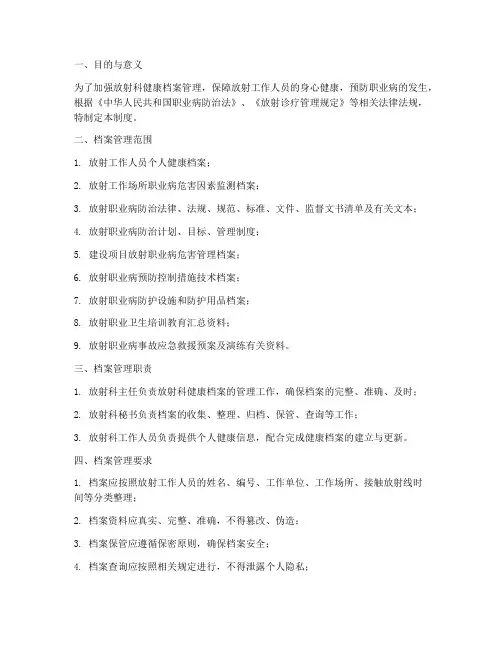 一、目的与意义

为了加强放射科健康档案管理，保障放射工作人员的身心健康，预防职业病的发生，根据《中华人民共和国职业病防治法》、《放射诊疗管理规定》等相关法律法规，特制定本制度。

二、档案管理范围

1. 放射工作人员个人健康档案；

2. 放射工作场所职业病危害因素监测档案；

3. 放射职业病防治法律、法规、规范、标准、文件、监督文书清单及有关文本；

4. 放射职业病防治计划、目标、管理制度；

5. 建设项目放射职业病危害管理档案；

6. 放射职业病预防控制措施技术档案；

7. 放射职业病防护设施和防护用品档案；

8. 放射职业卫生培训教育汇总资料；

9. 放射职业病事故应急救援预案及演练有关资料。

三、档案管理职责

1. 放射科主任负责放射科健康档案的管理工作，确保档案的完整、准确、及时；

2. 放射科秘书负责档案的收集、整理、归档、保管、查询等工作；

3. 放射科工作人员负责提供个人健康信息，配合完成健康档案的建立与更新。

四、档案管理要求

1. 档案应按照放射工作人员的姓名、编号、工作单位、工作场所、接触放射线时间等分类整理；

2. 档案资料应真实、完整、准确，不得篡改、伪造；

3. 档案保管应遵循保密原则，确保档案安全；

4. 档案查询应按照相关规定进行，不得泄露个人隐私；